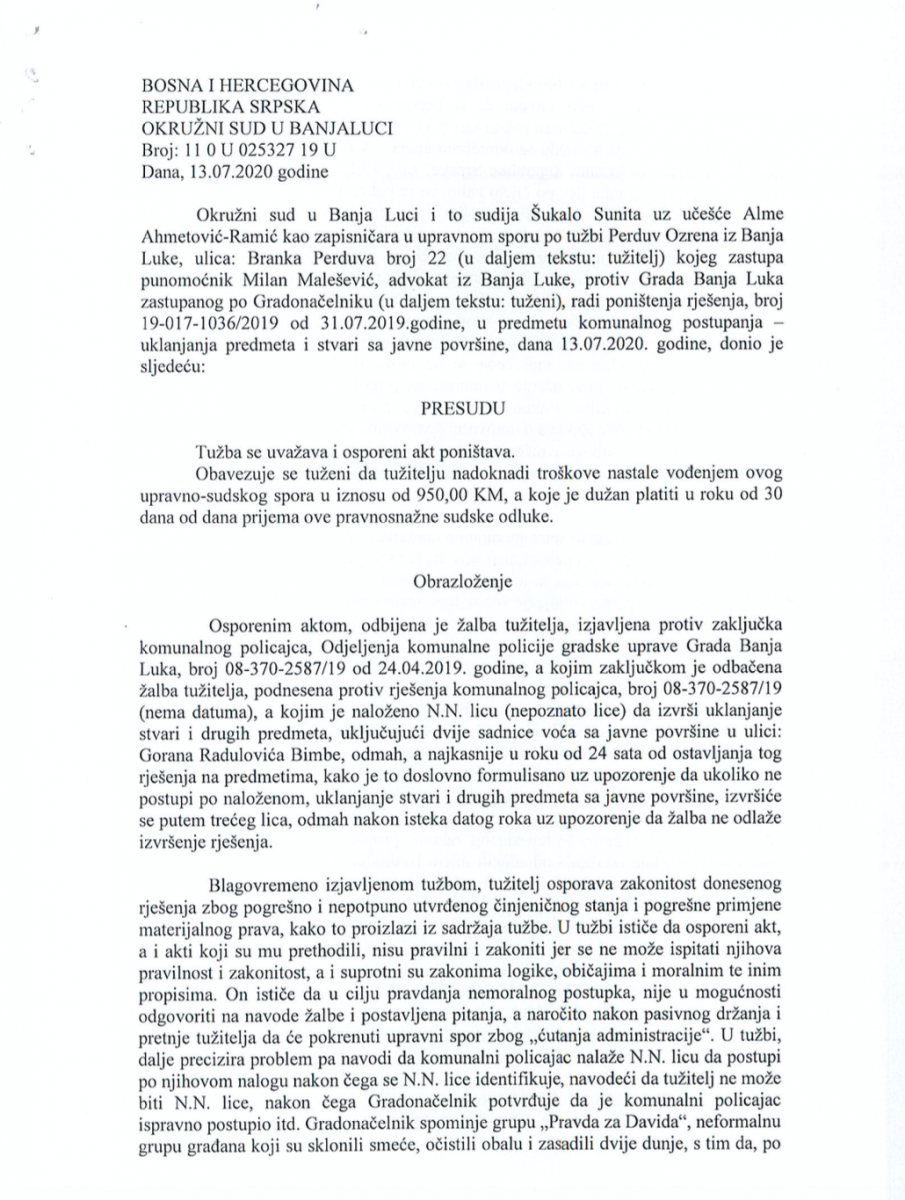 BOSNA I HERCEGOVINA
REPUBLIKA SRPSKA
OKRUŽNI SUD U BANJALUCI
Broj: 11 0 U 025327 19 U
Dana, 13.07.2020 godine

Okružni sud u Banja Luci i to sudija Šukalo Sunita uz učešće Alme Ahmetović-Ramić kao zapisničara u upravnom sporu po tužbi Perduv Ozrena iz Banja Luke, ulica: Branka Perduva broj 22 (u daljem tekstu: tužitelj) kojeg zastupa punomoćnik Milan Malešević, advokat iz Banja Luke, protiv Grada Banja Luka zastupanog po Gradonačelniku (u daljem tekstu: tuženi), radi poništenja rješenja, broj 19-017-1036/2019 od 31.07.2019.godine, u predmetu komunalnog postupanja – uklanjanja predmeta i stvari sa javne površine, dana 13.07.2020. godine, donio je sljedeću:

PRESUDU

Tužba se uvažava i osporeni akt poništava.
Obavezuje se tuženi da tužitelju nadoknadi troškove nastale vođenjem ovog upravno-sudskog spora u iznosu od 950,00 KM, a koje je dužan platiti u roku od 30 dana od dana prijema ove pravnosnažne sudske odluke.

Obrazloženje

Osporenim aktom, odbijena je žalba tužitelja, izjavljena protiv zaključka komunalnog policajca, Odjeljenja komunalne policije gradske uprave Grada Banja Luka, broj 08-370-2587/19 od 24.04.2019. godine, a kojim zaključkom je odbačena žalba tužitelja, podnesena protiv rješenja komunalnog policajca, broj 08-370-2587/19 (nema datuma), a kojim je naloženo N.N. licu (nepoznato lice) da izvrši uklanjanje stvari i drugih predmeta, uključujući dvije sadnice voća sa javne površine u ulici: Gorana Radulovića Bimbe, odmah, a najkasnije u roku od 24 sata od ostavljanja tog rješenja na predmetima, kako je to doslovno formulisano uz upozorenje da ukoliko ne postupi po naloženom, uklanjanje stvari i drugih predmeta sa javne površine, izvršiće se putem trećeg lica, odmah nakon isteka datog roka uz upozorenje da žalba ne odlaže izvršenje rješenja.

Blagovremeno izjavljenom tužbom, tužitelj osporava zakonitost donesenog rješenja zbog pogrešno i nepotpuno utvrđenog činjeničnog stanja i pogrešne primjene materijalnog prava, kako to proizlazi iz sadržaja tužbe. U tužbi ističe da osporeni akt, a i akti koji su mu prethodili, nisu pravilni i zakoniti jer se ne može ispitati njihova pravilnost i zakonitost, a i suprotni su zakonima logike, običajima i moralnim te inim propisima. On ističe da u cilju pravdanja nemoralnog postupka, nije u mogućnosti odgovoriti na navode žalbe i postavljena pitanja, a naročito nakon pasivnog držanja i pretnje tužitelja da će pokrenuti upravni spor zbog „ćutanja administracije“. U tužbi, dalje precizira problem pa navodi da komunalni policajac nalaže N.N. licu da postupi po njihovom nalogu nakon čega se N.N. lice identifikuje, navodeći da tužitelj ne može biti N.N. lice, nakon čega Gradonačelnik potvrđuje da je komunalni policajac ispravno postupio itd. Gradonačelnik spominje grupu „Pravda za Davida“, neformalnu grupu građana koji su sklonili smeće, očistili obalu i zasadili dvije dunje, s tim da, po